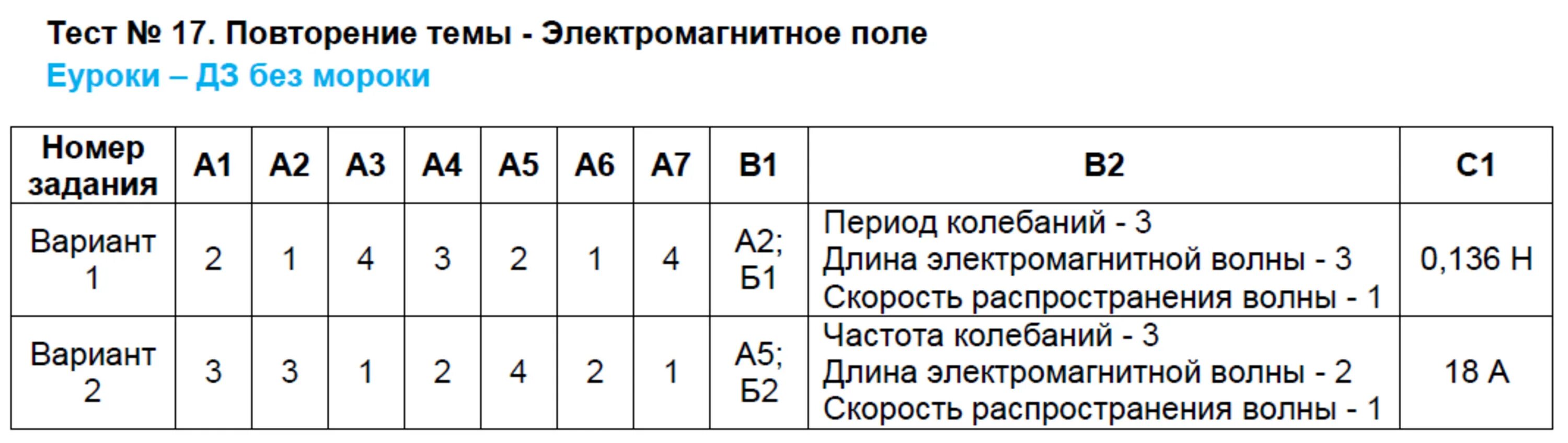 Тест № 17. Повторение темы - Электромагнитное поле
Еуроки – ДЗ без мороки

| Номер задания | А1 | А2 | А3 | А4 | А5 | А6 | А7 | В1 | В2 | С1 |
|---|---|---|---|---|---|---|---|---|---|---|
| Вариант 1 | 2 | 1 | 4 | 3 | 2 | 1 | 4 | А2; Б1 | Период колебаний - 3 Длина электромагнитной волны - 3 Скорость распространения волны - 1 | 0,136 Н |
| Вариант 2 | 3 | 3 | 1 | 2 | 4 | 2 | 1 | А5; Б2 | Частота колебаний - 3 Длина электромагнитной волны - 2 Скорость распространения волны - 1 | 18 А |